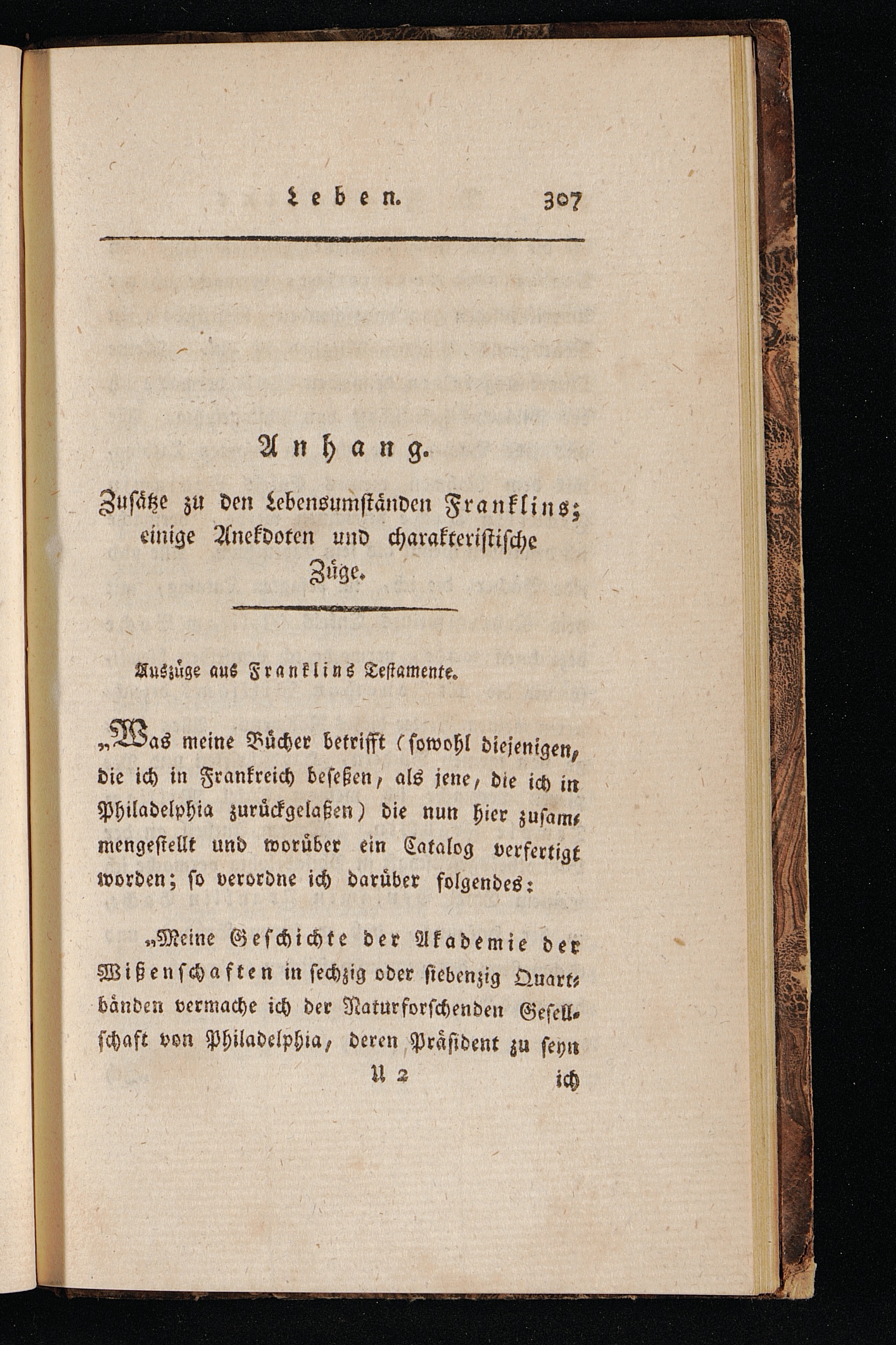 Leben. 307

Anhang.

Zusätze zu den Lebensumständen Franklins; einige Anekdoten und charakteristische Züge.

Auszüge aus Franklins Testamente.

„Was meine Bücher betrifft (sowohl diejenigen, die ich in Frankreich beseßen, als jene, die ich in Philadelphia zurückgelaßen) die nun hier zusammengestellt und worüber ein Catalog verfertigt worden; so verordne ich darüber folgendes:

„Meine Geschichte der Akademie der Wißenschaften in sechzig oder siebenzig Quartbänden vermache ich der Naturforschenden Gesellschaft von Philadelphia, deren Präsident zu seyn

U 2 ich